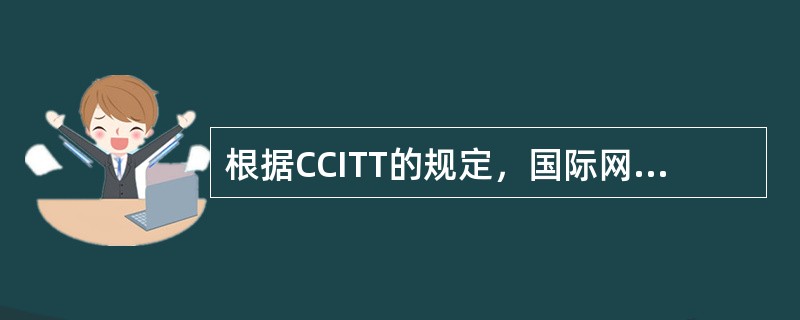 根据CCITT的规定，国际网...